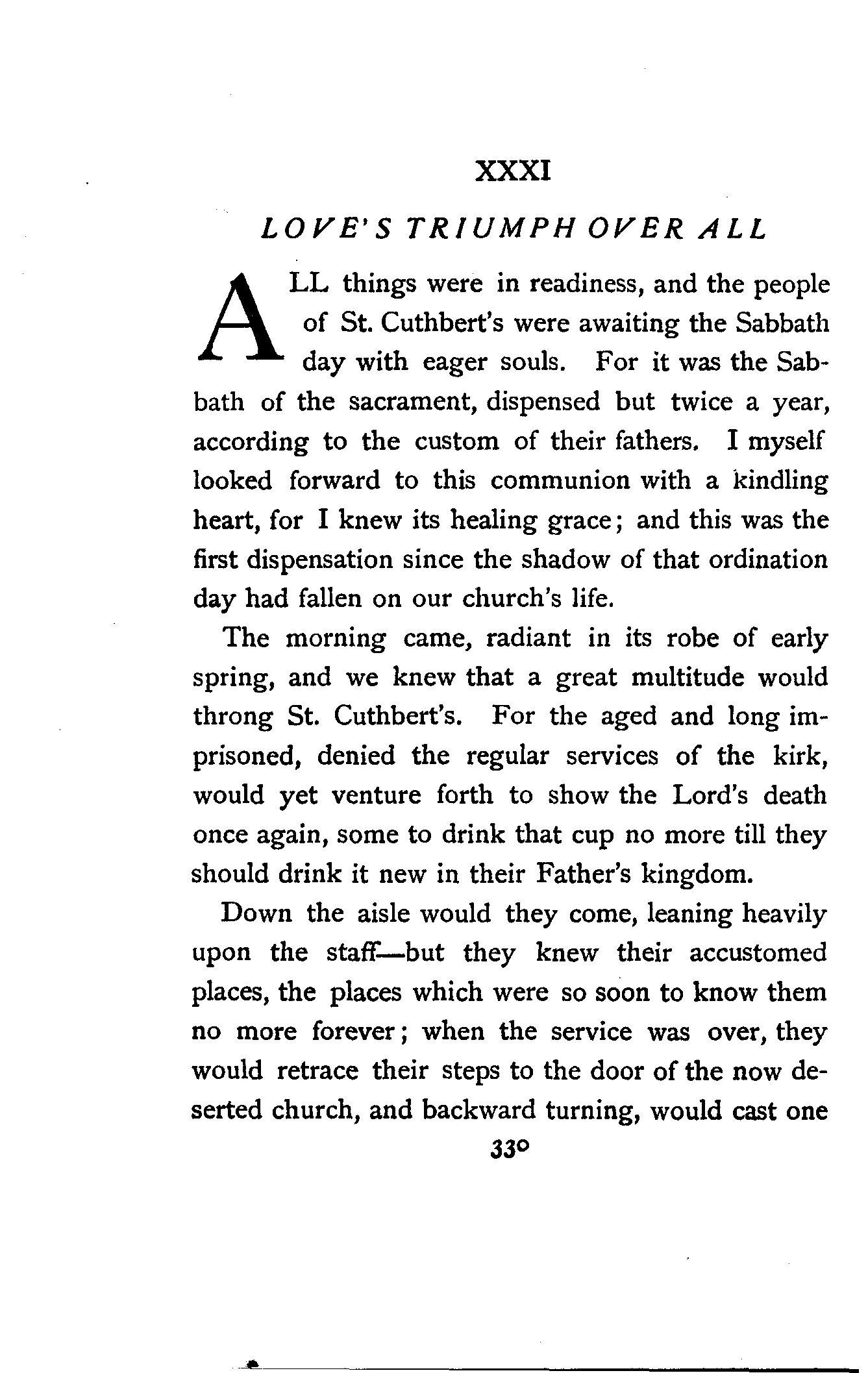 XXXI

LOVE'S TRIUMPH OVER ALL

ALL things were in readiness, and the people of St. Cuthbert's were awaiting the Sabbath day with eager souls. For it was the Sabbath of the sacrament, dispensed but twice a year, according to the custom of their fathers. I myself looked forward to this communion with a kindling heart, for I knew its healing grace; and this was the first dispensation since the shadow of that ordination day had fallen on our church's life.

The morning came, radiant in its robe of early spring, and we knew that a great multitude would throng St. Cuthbert's. For the aged and long imprisoned, denied the regular services of the kirk, would yet venture forth to show the Lord's death once again, some to drink that cup no more till they should drink it new in their Father's kingdom.

Down the aisle would they come, leaning heavily upon the staff—but they knew their accustomed places, the places which were so soon to know them no more forever; when the service was over, they would retrace their steps to the door of the now deserted church, and backward turning, would cast one

330